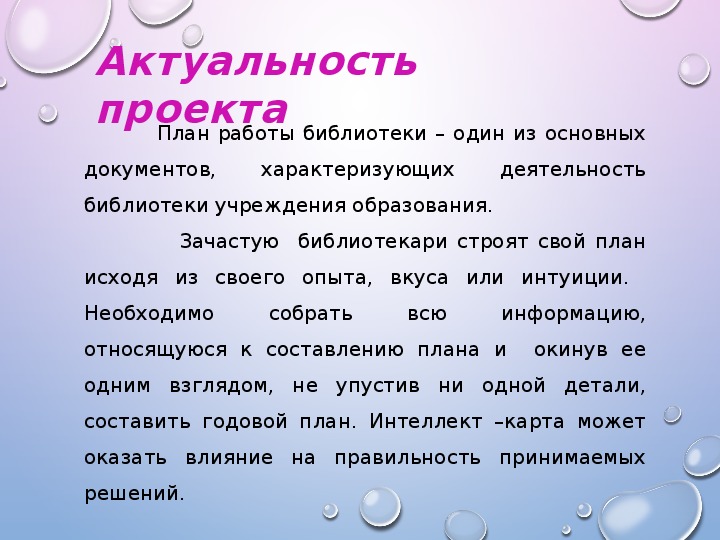 Актуальность проекта

План работы библиотеки – один из основных документов, характеризующих деятельность библиотеки учреждения образования.

Зачастую библиотекари строят свой план исходя из своего опыта, вкуса или интуиции. Необходимо собрать всю информацию, относящуюся к составлению плана и окинув ее одним взглядом, не упустив ни одной детали, составить годовой план. Интеллект –карта может оказать влияние на правильность принимаемых решений.